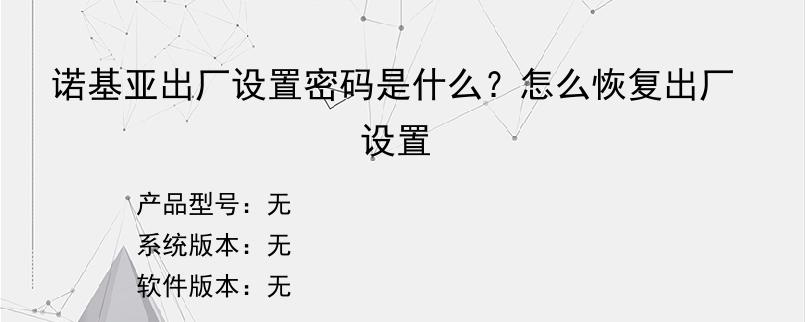 诺基亚出厂设置密码是什么？怎么恢复出厂设置

产品型号：无
系统版本：无
软件版本：无